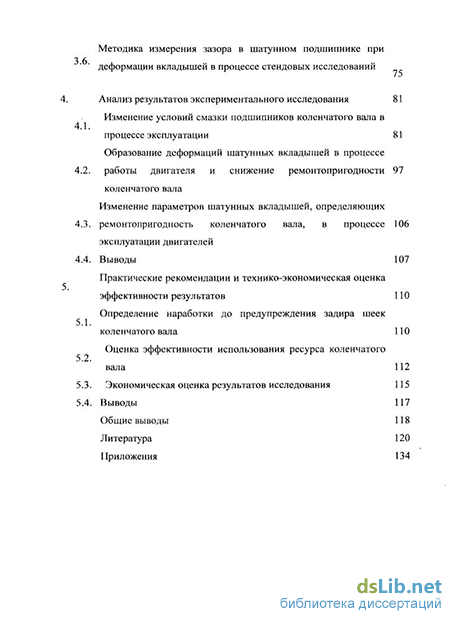 3.6. Методика измерения зазора в шатунном подшипнике при деформации вкладышей в процессе стендовых исследований 75

4. Анализ результатов экспериментального исследования 81

4.1. Изменение условий смазки подшипников коленчатого вала в процессе эксплуатации 81

4.2. Образование деформаций шатунных вкладышей в процессе работы двигателя и снижение ремонтопригодности коленчатого вала 97

4.3. Изменение параметров шатунных вкладышей, определяющих ремонтопригодность коленчатого вала, в процессе эксплуатации двигателей 106

4.4. Выводы 107

5. Практические рекомендации и технико-экономическая оценка эффективности результатов 110

5.1. Определение наработки до предупреждения задира шеек коленчатого вала 110

5.2. Оценка эффективности использования ресурса коленчатого вала 112

5.3. Экономическая оценка результатов исследования 115

5.4. Выводы 117

Общие выводы 118

Литература 120

Приложения 134

dsLib.net
библиотека диссертаций